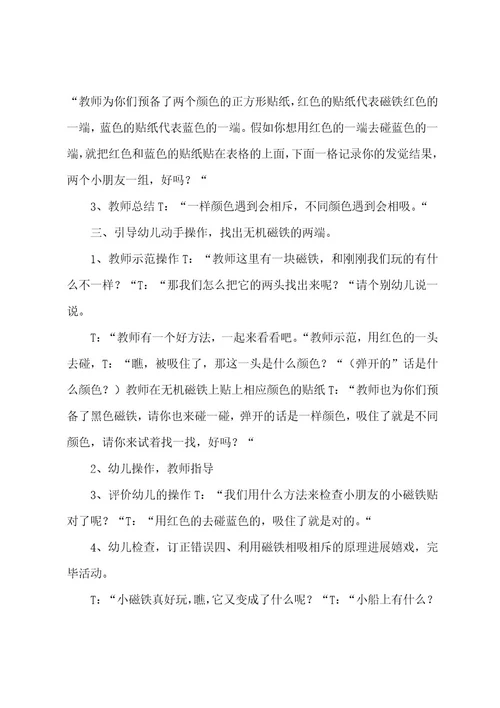 “教师为你们预备了两个颜色的正方形贴纸，红色的贴纸代表磁铁红色的一端，蓝色的贴纸代表蓝色的一端。假如你想用红色的一端去碰蓝色的一端，就把红色和蓝色的贴纸贴在表格的上面，下面一格记录你的发觉结果，两个小朋友一组，好吗？“

3、教师总结 T：“一样颜色遇到会相斥，不同颜色遇到会相吸。“

三、引导幼儿动手操作，找出无机磁铁的两端。

1、教师示范操作 T：“教师这里有一块磁铁，和刚刚我们玩的有什么不一样？“T：“那我们怎么把它的两头找出来呢？“请个别幼儿说一说。

T：“教师有一个好方法，一起来看看吧。“教师示范，用红色的一头去碰，T：“瞧，被吸住了，那这一头是什么颜色？“（弹开的”话是什么颜色？）教师在无机磁铁上贴上相应颜色的贴纸 T：“教师也为你们预备了黑色磁铁，请你也来碰一碰，弹开的话是一样颜色，吸住了就是不同颜色，请你来试着找一找，好吗？“

2、幼儿操作，教师指导

3、评价幼儿的操作 T：“我们用什么方法来检查小朋友的小磁铁贴对了呢？“T：“用红色的去碰蓝色的，吸住了就是对的。“

4、幼儿检查，订正错误四、利用磁铁相吸相斥的原理进展嬉戏，完毕活动。

T：“小磁铁真好玩，瞧，它又变成了什么呢？“T：“小船上有什么？